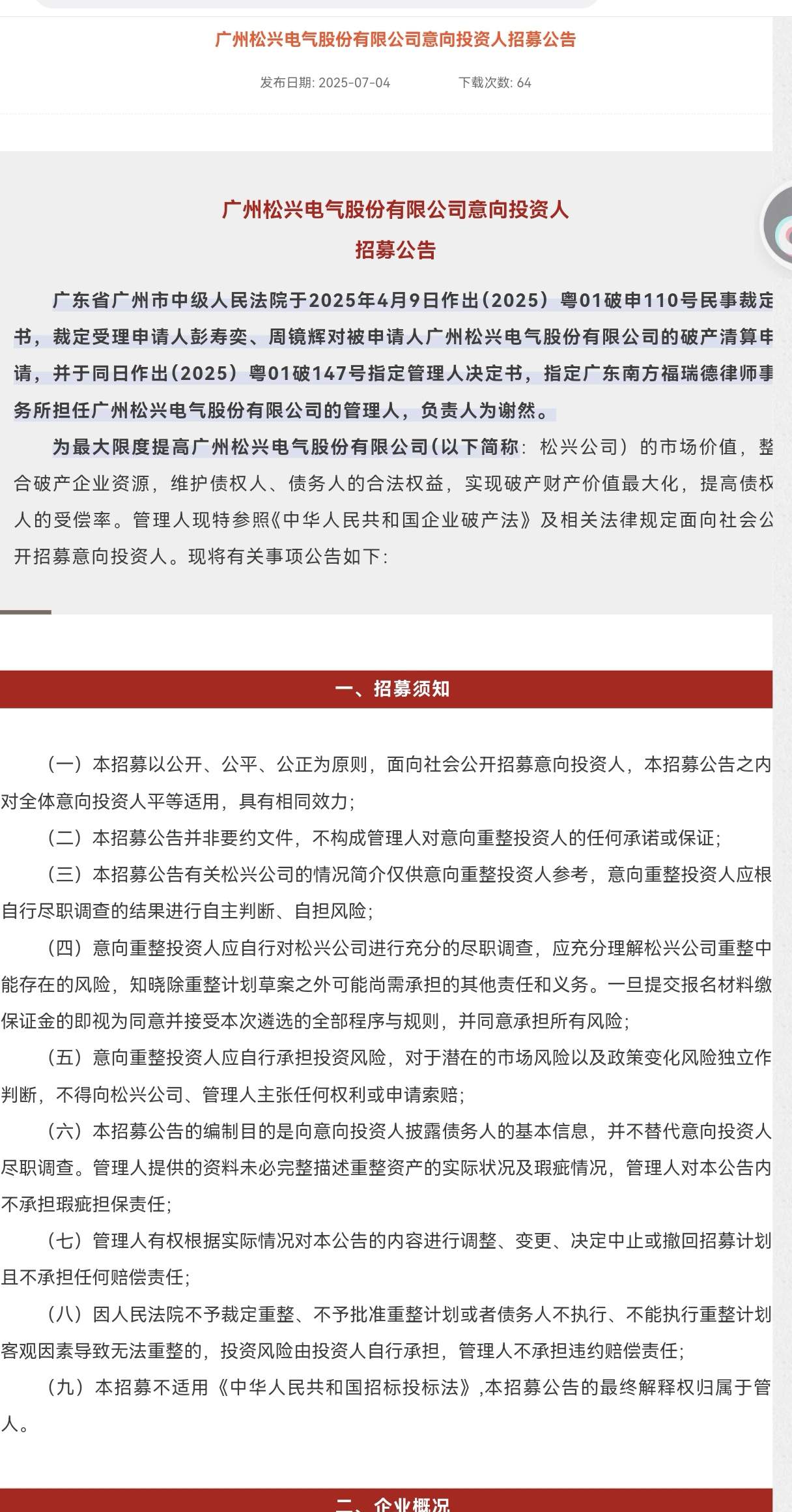 广州松兴电气股份有限公司意向投资人招募公告

发布日期: 2025-07-04　　下载次数: 64

广州松兴电气股份有限公司意向投资人
招募公告

广东省广州市中级人民法院于2025年4月9日作出（2025）粤01破申110号民事裁定书，裁定受理申请人彭寿奕、周镜辉对被申请人广州松兴电气股份有限公司的破产清算申请，并于同日作出（2025）粤01破147号指定管理人决定书，指定广东南方福瑞德律师事务所担任广州松兴电气股份有限公司的管理人，负责人为谢然。

为最大限度提高广州松兴电气股份有限公司（以下简称：松兴公司）的市场价值，整合破产企业资源，维护债权人、债务人的合法权益，实现破产财产价值最大化，提高债权人的受偿率。管理人现特参照《中华人民共和国企业破产法》及相关法律规定面向社会公开招募意向投资人。现将有关事项公告如下：

一、招募须知

（一）本招募以公开、公平、公正为原则，面向社会公开招募意向投资人，本招募公告之内对全体意向投资人平等适用，具有相同效力；

（二）本招募公告并非要约文件，不构成管理人对意向重整投资人的任何承诺或保证；

（三）本招募公告有关松兴公司的情况简介仅供意向重整投资人参考，意向重整投资人应根自行尽职调查的结果进行自主判断、自担风险；

（四）意向重整投资人应自行对松兴公司进行充分的尽职调查，应充分理解松兴公司重整中能存在的风险，知晓除重整计划草案之外可能尚需承担的其他责任和义务。一旦提交报名材料缴保证金的即视为同意并接受本次遴选的全部程序与规则，并同意承担所有风险；

（五）意向重整投资人应自行承担投资风险，对于潜在的市场风险以及政策变化风险独立作判断，不得向松兴公司、管理人主张任何权利或申请索赔；

（六）本招募公告的编制目的是向意向投资人披露债务人的基本信息，并不替代意向投资人尽职调查。管理人提供的资料未必完整描述重整资产的实际状况及瑕疵情况，管理人对本公告内不承担瑕疵担保责任；

（七）管理人有权根据实际情况对本公告的内容进行调整、变更、决定中止或撤回招募计划且不承担任何赔偿责任；

（八）因人民法院不予裁定重整、不予批准重整计划或者债务人不执行、不能执行重整计划客观因素导致无法重整的，投资风险由投资人自行承担，管理人不承担违约赔偿责任；

（九）本招募不适用《中华人民共和国招标投标法》，本招募公告的最终解释权归属于管人。

二、企业概况